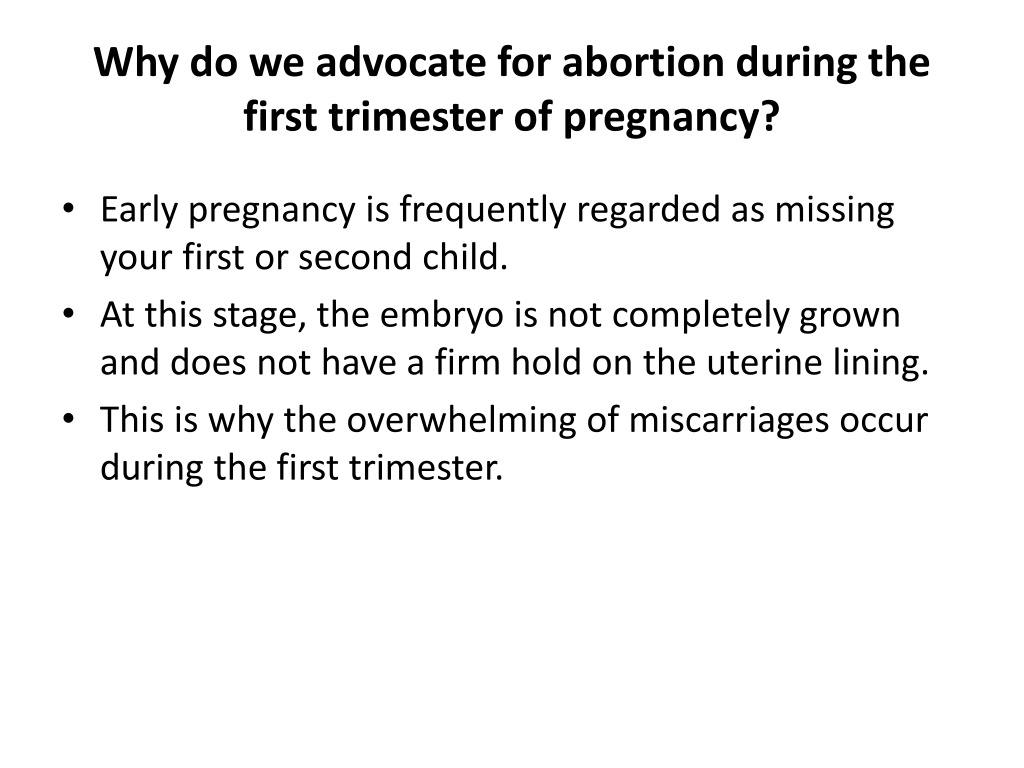 Why do we advocate for abortion during the first trimester of pregnancy?

• Early pregnancy is frequently regarded as missing your first or second child.
• At this stage, the embryo is not completely grown and does not have a firm hold on the uterine lining.
• This is why the overwhelming of miscarriages occur during the first trimester.